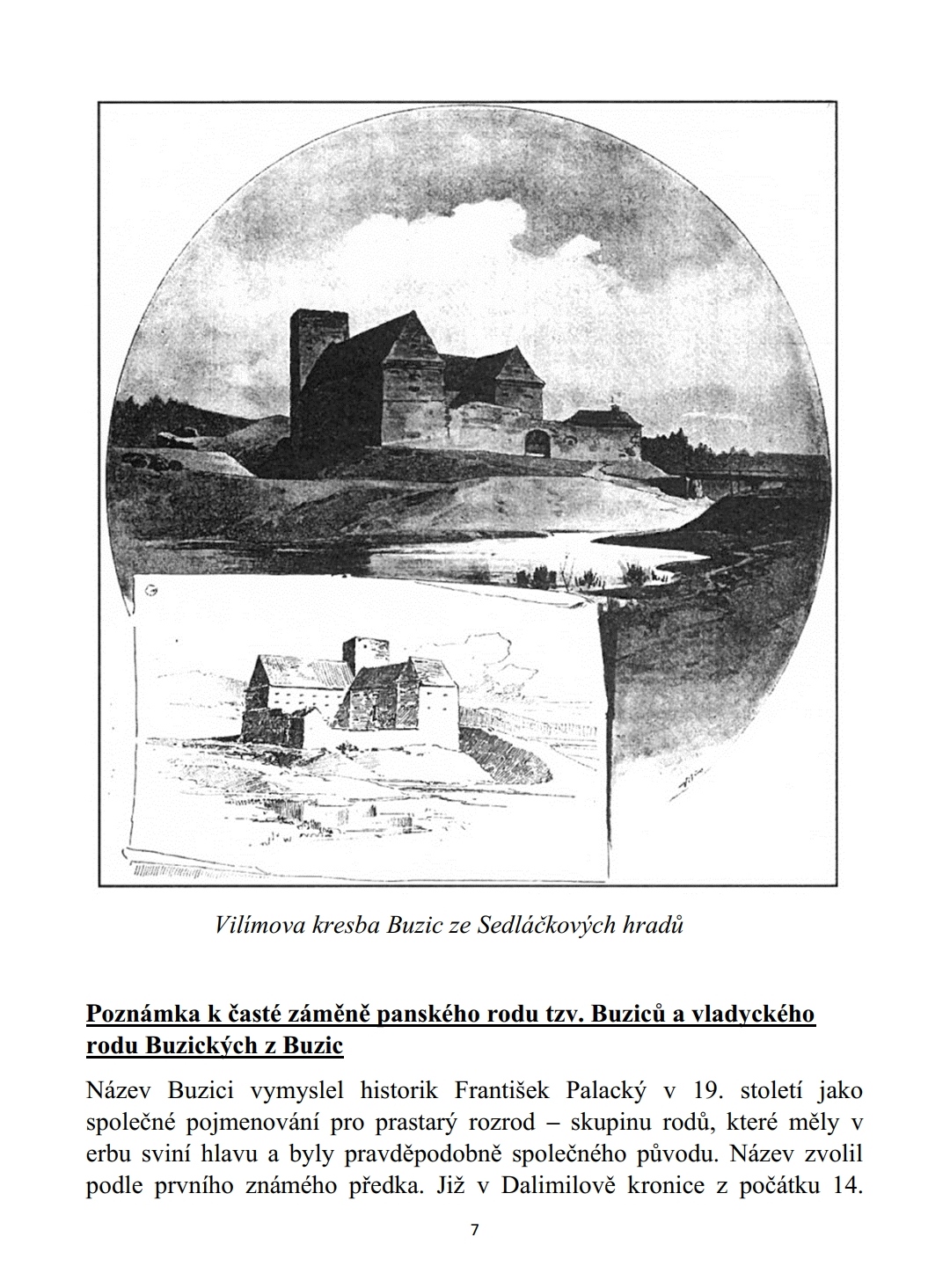 Vilímova kresba Buzic ze Sedláčkových hradů

Poznámka k časté záměně panského rodu tzv. Buziců a vladyckého rodu Buzických z Buzic

Název Buzici vymyslel historik František Palacký v 19. století jako společné pojmenování pro prastarý rozrod – skupinu rodů, které měly v erbu sviní hlavu a byly pravděpodobně společného původu. Název zvolil podle prvního známého předka. Již v Dalimilově kronice z počátku 14.

7